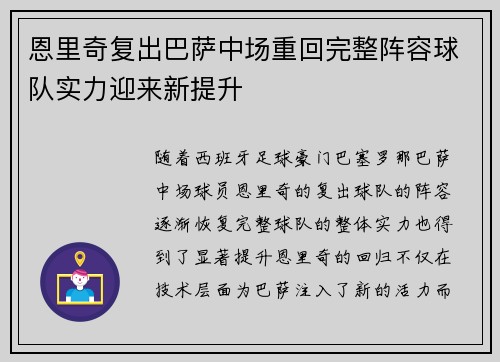 恩里奇复出巴萨中场重回完整阵容球队实力迎来新提升

随着西班牙足球豪门巴塞罗那巴萨中场球员恩里奇的复出球队的阵容逐渐恢复完整球队的整体实力也得到了显著提升恩里奇的回归不仅在技术层面为巴萨注入了新的活力而